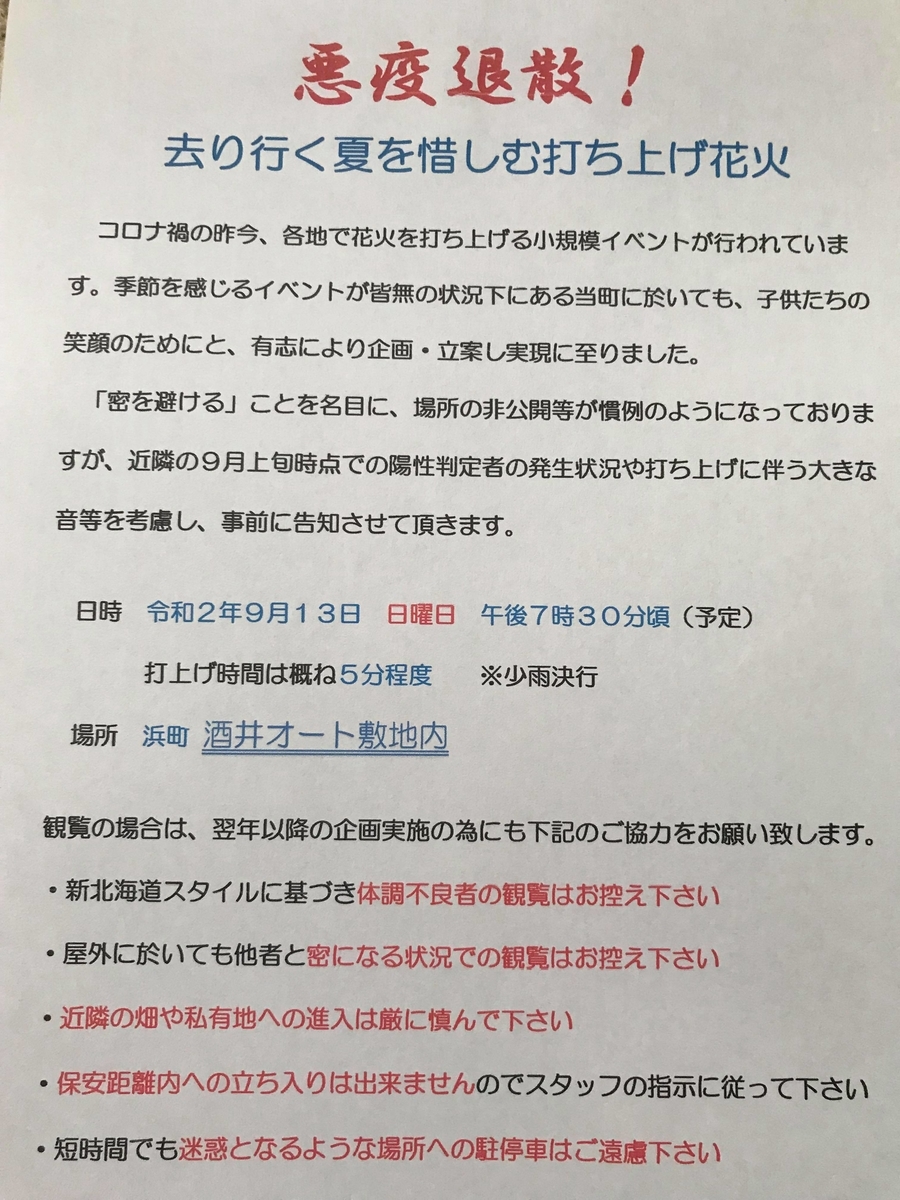 悪疫退散！

去り行く夏を惜しむ打ち上げ花火

コロナ禍の昨今、各地で花火を打ち上げる小規模イベントが行われています。季節を感じるイベントが皆無の状況下にある当町に於いても、子供たちの笑顔のためにと、有志により企画・立案し実現に至りました。

「密を避ける」ことを名目に、場所の非公開等が慣例のようになっておりますが、近隣の９月上旬時点での陽性判定者の発生状況や打ち上げに伴う大きな音等を考慮し、事前に告知させて頂きます。

日時　令和２年９月１３日　日曜日　午後７時３０分頃（予定）

打上げ時間は概ね５分程度　※少雨決行

場所　浜町　酒井オート敷地内

観覧の場合は、翌年以降の企画実施の為にも下記のご協力をお願い致します。

・新北海道スタイルに基づき体調不良者の観覧はお控え下さい

・屋外に於いても他者と密になる状況での観覧はお控え下さい

・近隣の畑や私有地への進入は厳に慎んで下さい

・保安距離内への立ち入りは出来ませんのでスタッフの指示に従って下さい

・短時間でも迷惑となるような場所への駐停車はご遠慮下さい